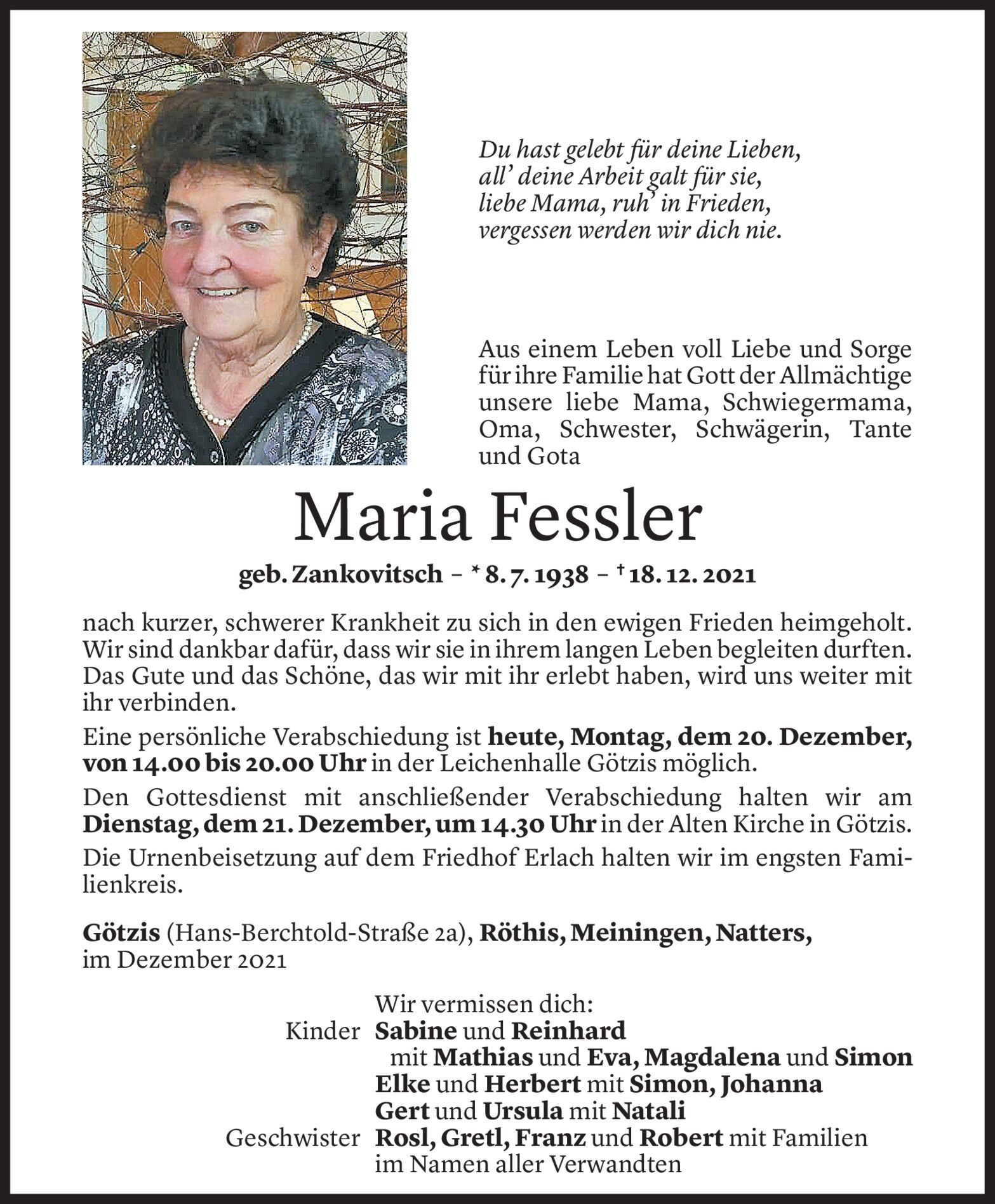 Du hast gelebt für deine Lieben,
all' deine Arbeit galt für sie,
liebe Mama, ruh' in Frieden,
vergessen werden wir dich nie.

Aus einem Leben voll Liebe und Sorge für ihre Familie hat Gott der Allmächtige unsere liebe Mama, Schwiegermama, Oma, Schwester, Schwägerin, Tante und Gota

Maria Fessler

geb. Zankovitsch – * 8. 7. 1938 – † 18. 12. 2021

nach kurzer, schwerer Krankheit zu sich in den ewigen Frieden heimgeholt. Wir sind dankbar dafür, dass wir sie in ihrem langen Leben begleiten durften. Das Gute und das Schöne, das wir mit ihr erlebt haben, wird uns weiter mit ihr verbinden.

Eine persönliche Verabschiedung ist heute, Montag, dem 20. Dezember, von 14.00 bis 20.00 Uhr in der Leichenhalle Götzis möglich.

Den Gottesdienst mit anschließender Verabschiedung halten wir am Dienstag, dem 21. Dezember, um 14.30 Uhr in der Alten Kirche in Götzis.

Die Urnenbeisetzung auf dem Friedhof Erlach halten wir im engsten Familienkreis.

Götzis (Hans-Berchtold-Straße 2a), Röthis, Meiningen, Natters,
im Dezember 2021

Wir vermissen dich:
Kinder Sabine und Reinhard
mit Mathias und Eva, Magdalena und Simon
Elke und Herbert mit Simon, Johanna
Gert und Ursula mit Natali
Geschwister Rosl, Gretl, Franz und Robert mit Familien
im Namen aller Verwandten